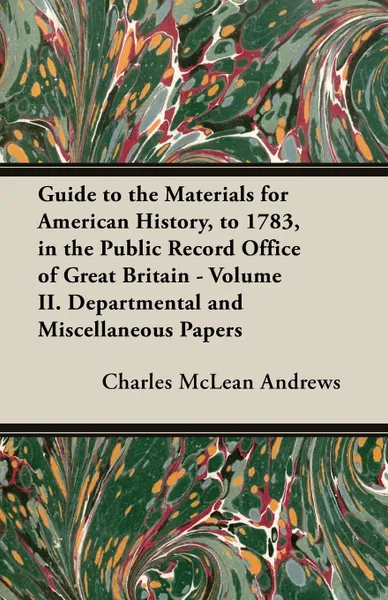 Guide to the Materials for American History, to 1783, in the Public Record Office of Great Britain - Volume II. Departmental and Miscellaneous Papers

Charles McLean Andrews